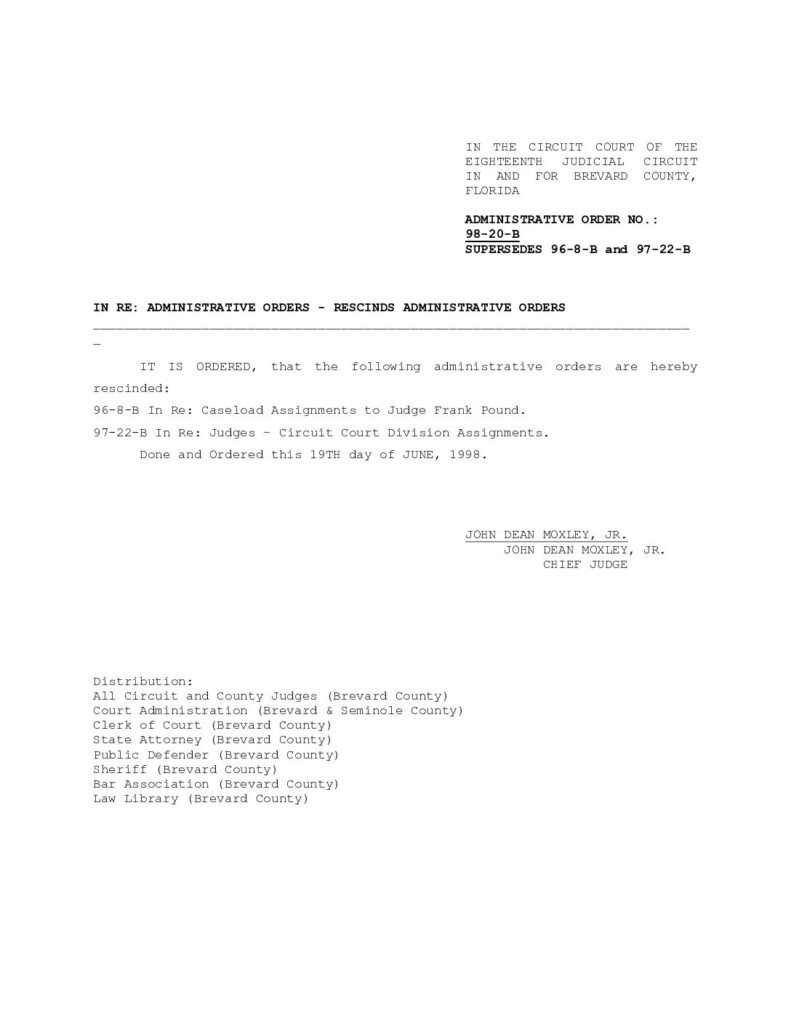 IN THE CIRCUIT COURT OF THE EIGHTEENTH JUDICIAL CIRCUIT IN AND FOR BREVARD COUNTY, FLORIDA

ADMINISTRATIVE ORDER NO.: 98-20-B
SUPERSEDES 96-8-B and 97-22-B

IN RE: ADMINISTRATIVE ORDERS - RESCINDS ADMINISTRATIVE ORDERS

IT IS ORDERED, that the following administrative orders are hereby rescinded:

96-8-B In Re: Caseload Assignments to Judge Frank Pound.

97-22-B In Re: Judges – Circuit Court Division Assignments.

Done and Ordered this 19TH day of JUNE, 1998.

JOHN DEAN MOXLEY, JR.
JOHN DEAN MOXLEY, JR.
CHIEF JUDGE

Distribution:
All Circuit and County Judges (Brevard County)
Court Administration (Brevard & Seminole County)
Clerk of Court (Brevard County)
State Attorney (Brevard County)
Public Defender (Brevard County)
Sheriff (Brevard County)
Bar Association (Brevard County)
Law Library (Brevard County)